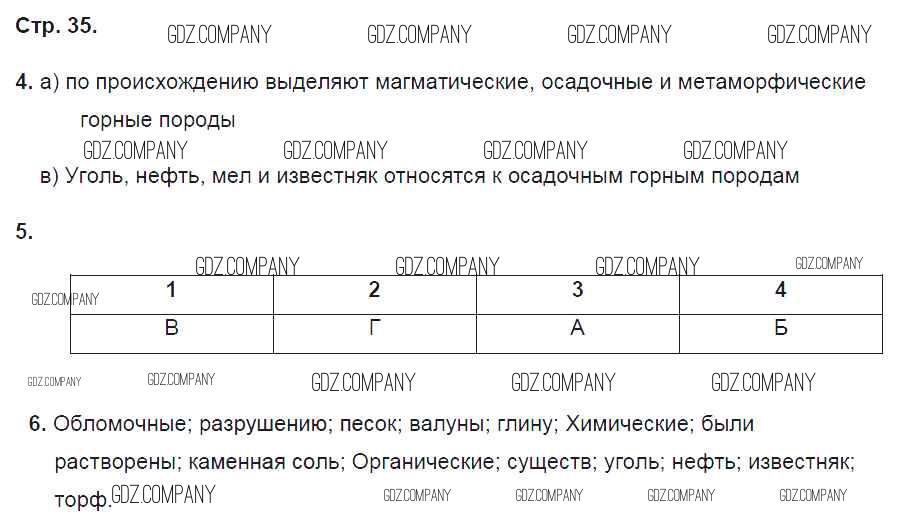 Стр. 35. GDZ.COMPANY GDZ.COMPANY GDZ.COMPANY GDZ.COMPANY

4. а) по происхождению выделяют магматические, осадочные и метаморфические горные породы

GDZ.COMPANY GDZ.COMPANY GDZ.COMPANY GDZ.COMPANY

в) Уголь, нефть, мел и известняк относятся к осадочным горным породам

5.

GDZ.COMPANY GDZ.COMPANY GDZ.COMPANY GDZ.COMPANY

GDZ.COMPANY

| 1 | 2 | 3 | 4 |
|---|---|---|---|
| В | Г | А | Б |

GDZ.COMPANY GDZ.COMPANY GDZ.COMPANY GDZ.COMPANY GDZ.COMPANY

6. Обломочные; разрушению; песок; валуны; глину; Химические; были растворены; каменная соль; Органические; существ; уголь; нефть; известняк; торф. GDZ.COMPANY GDZ.COMPANY GDZ.COMPANY GDZ.COMPANY GDZ.COMPANY